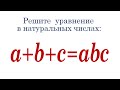 Решите уравнение в натуральных числах:

$a+b+c=abc$